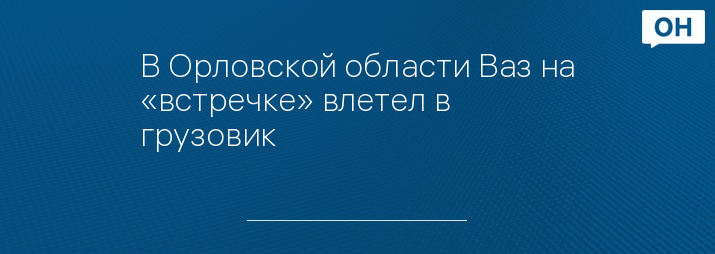 ОН

В Орловской области Ваз на «встречке» влетел в грузовик